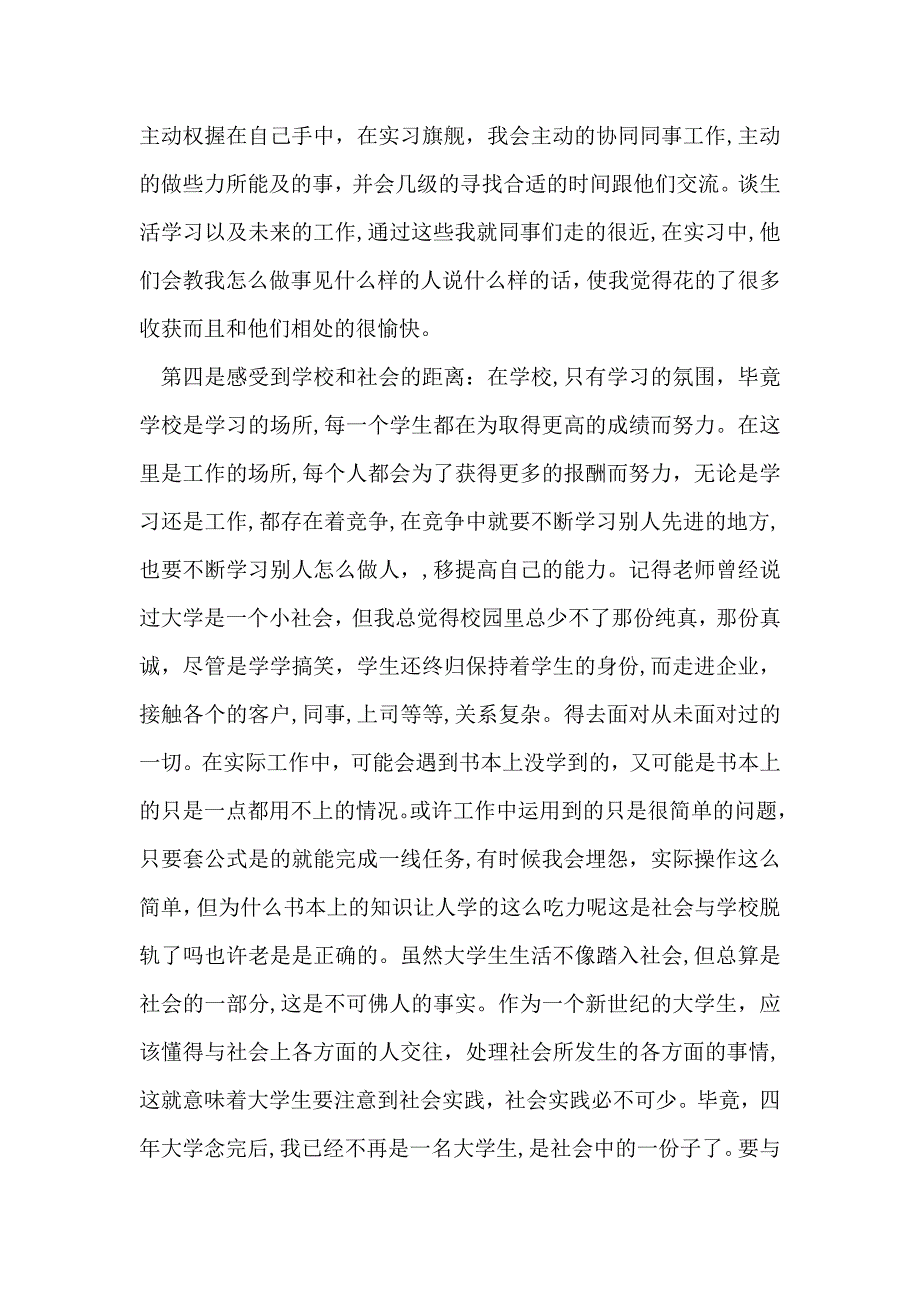 主动权握在自己手中，在实习旗舰，我会主动的协同同事工作,主动的做些力所能及的事，并会几级的寻找合适的时间跟他们交流。谈生活学习以及未来的工作,通过这些我就同事们走的很近,在实习中,他们会教我怎么做事见什么样的人说什么样的话，使我觉得花的了很多收获而且和他们相处的很愉快。

第四是感受到学校和社会的距离：在学校,只有学习的氛围，毕竟学校是学习的场所,每一个学生都在为取得更高的成绩而努力。在这里是工作的场所,每个人都会为了获得更多的报酬而努力，无论是学习还是工作,都存在着竞争,在竞争中就要不断学习别人先进的地方,也要不断学习别人怎么做人，,移提高自己的能力。记得老师曾经说过大学是一个小社会，但我总觉得校园里总少不了那份纯真，那份真诚，尽管是学学搞笑，学生还终归保持着学生的身份,而走进企业，接触各个的客户,同事,上司等等,关系复杂。得去面对从未面对过的一切。在实际工作中，可能会遇到书本上没学到的，又可能是书本上的只是一点都用不上的情况。或许工作中运用到的只是很简单的问题，只要套公式是的就能完成一线任务,有时候我会埋怨，实际操作这么简单,但为什么书本上的知识让人学的这么吃力呢这是社会与学校脱轨了吗也许老是是正确的。虽然大学生生活不像踏入社会,但总算是社会的一部分,这是不可佛人的事实。作为一个新世纪的大学生，应该懂得与社会上各方面的人交往，处理社会所发生的各方面的事情，这就意味着大学生要注意到社会实践，社会实践必不可少。毕竟，四年大学念完后,我已经不再是一名大学生,是社会中的一份子了。要与